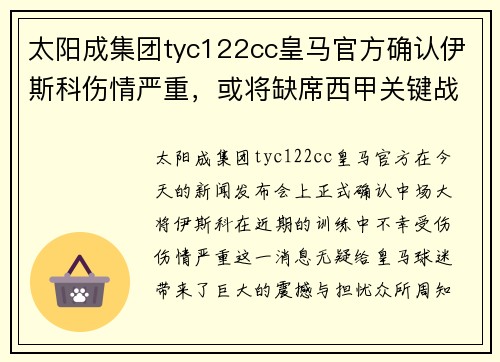 太阳成集团tyc122cc皇马官方确认伊斯科伤情严重，或将缺席西甲关键战

太阳成集团tyc122cc皇马官方在今天的新闻发布会上正式确认中场大将伊斯科在近期的训练中不幸受伤伤情严重这一消息无疑给皇马球迷带来了巨大的震撼与担忧众所周知